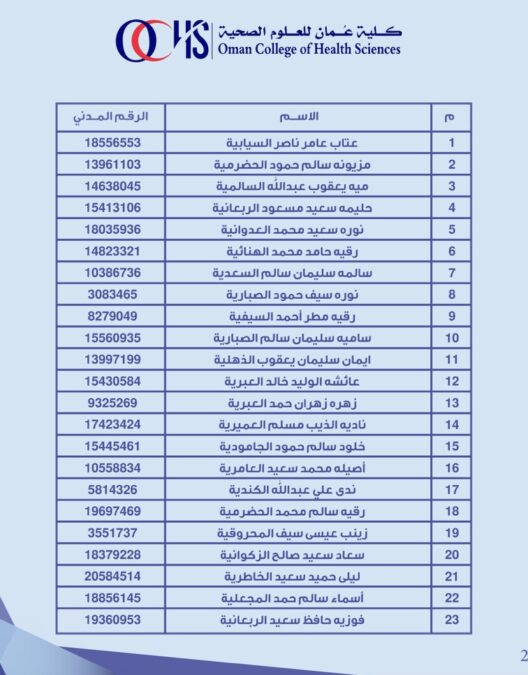 OCHS كلية عُمان للعلوم الصحية
Oman College of Health Sciences

| م | الاسم | الرقم المدني |
|---|---|---|
| 1 | عتاب عامر ناصر السيابية | 18556553 |
| 2 | مزيونه سالم حمود الحضرمية | 13961103 |
| 3 | ميه يعقوب عبدالله السالمية | 14638045 |
| 4 | حليمه سعيد مسعود الربعانية | 15413106 |
| 5 | نوره سعيد محمد العدوانية | 18035936 |
| 6 | رقيه حامد محمد الهنائية | 14823321 |
| 7 | سالمه سليمان سالم السعدية | 10386736 |
| 8 | نوره سيف حمود الصبارية | 3083465 |
| 9 | رقيه مطر أحمد السيفية | 8279049 |
| 10 | ساميه سليمان سالم الصبارية | 15560935 |
| 11 | ايمان سليمان يعقوب الذهلية | 13997199 |
| 12 | عائشه الوليد خالد العبرية | 15430584 |
| 13 | زهره زهران حمد العبرية | 9325269 |
| 14 | ناديه الذيب مسلم العميرية | 17423424 |
| 15 | خلود سالم حمود الجامودية | 15445461 |
| 16 | أصيله محمد سعيد العامرية | 10558834 |
| 17 | ندى علي عبدالله الكندية | 5814326 |
| 18 | رقيه سالم محمد الحضرمية | 19697469 |
| 19 | زينب عيسى سيف المحروقية | 3551737 |
| 20 | سعاد سعيد صالح الزكوانية | 18379228 |
| 21 | ليلى حميد سعيد الخاطرية | 20584514 |
| 22 | أسماء سالم حمد المجعلية | 18856145 |
| 23 | فوزيه حافظ سعيد الربعانية | 19360953 |

2